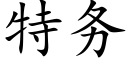 特务